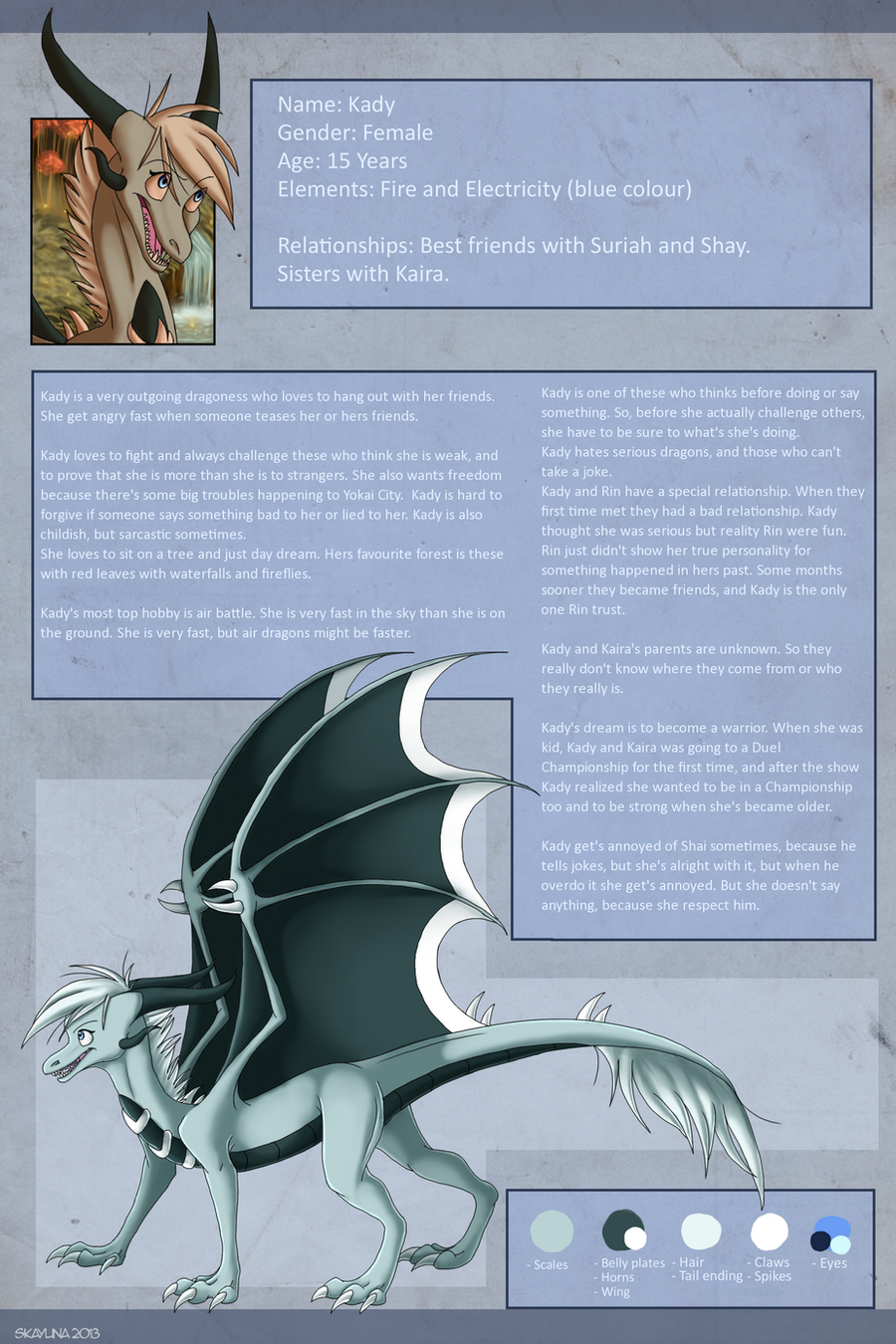 Name: Kady
Gender: Female
Age: 15 Years
Elements: Fire and Electricity (blue colour)

Relationships: Best friends with Suriah and Shay.
Sisters with Kaira.

Kady is a very outgoing dragoness who loves to hang out with her friends. She get angry fast when someone teases her or hers friends.

Kady loves to fight and always challenge these who think she is weak, and to prove that she is more than she is to strangers. She also wants freedom because there's some big troubles happening to Yokai City. Kady is hard to forgive if someone says something bad to her or lied to her. Kady is also childish, but sarcastic sometimes.
She loves to sit on a tree and just day dream. Hers favourite forest is these with red leaves with waterfalls and fireflies.

Kady's most top hobby is air battle. She is very fast in the sky than she is on the ground. She is very fast, but air dragons might be faster.

Kady is one of these who thinks before doing or say something. So, before she actually challenge others, she have to be sure to what's she's doing.
Kady hates serious dragons, and those who can't take a joke.
Kady and Rin have a special relationship. When they first time met they had a bad relationship. Kady thought she was serious but reality Rin were fun. Rin just didn't show her true personality for something happened in hers past. Some months sooner they became friends, and Kady is the only one Rin trust.

Kady and Kaira's parents are unknown. So they really don't know where they come from or who they really is.

Kady's dream is to become a warrior. When she was kid, Kady and Kaira was going to a Duel Championship for the first time, and after the show Kady realized she wanted to be in a Championship too and to be strong when she's became older.

Kady get's annoyed of Shai sometimes, because he tells jokes, but she's alright with it, but when he overdo it she get's annoyed. But she doesn't say anything, because she respect him.

- Scales
- Belly plates
- Horns
- Wing
- Hair
- Tail ending
- Claws
- Spikes
- Eyes

SKAYLINA 2013